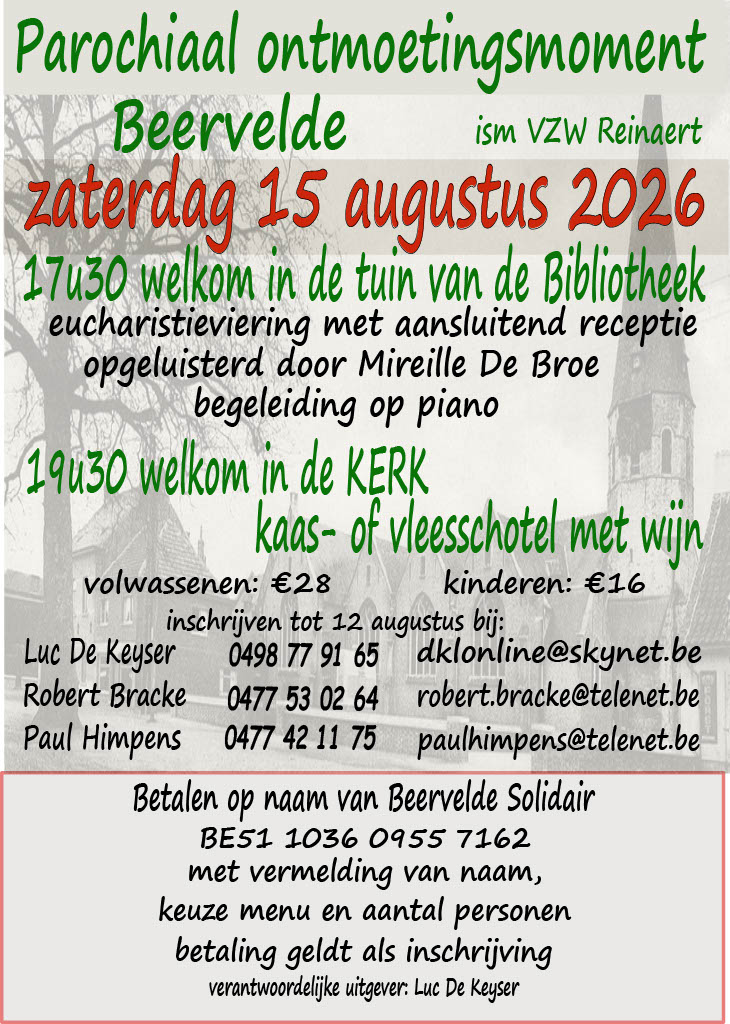 Parochiaal ontmoetingsmoment

Beervelde

ism VZW Reinaert

zaterdag 15 augustus 2026

17u30 welkom in de tuin van de Bibliotheek

eucharistieviering met aansluitend receptie
opgeluisterd door Mireille De Broe
begeleiding op piano

19u30 welkom in de KERK

kaas- of vleesschotel met wijn

volwassenen: €28 kinderen: €16

inschrijven tot 12 augustus bij:

Luc De Keyser 0498 77 91 65 dklonline@skynet.be
Robert Bracke 0477 53 02 64 robert.bracke@telenet.be
Paul Himpens 0477 42 11 75 paulhimpens@telenet.be

Betalen op naam van Beervelde Solidair
BE51 1036 0955 7162
met vermelding van naam,
keuze menu en aantal personen
betaling geldt als inschrijving

verantwoordelijke uitgever: Luc De Keyser